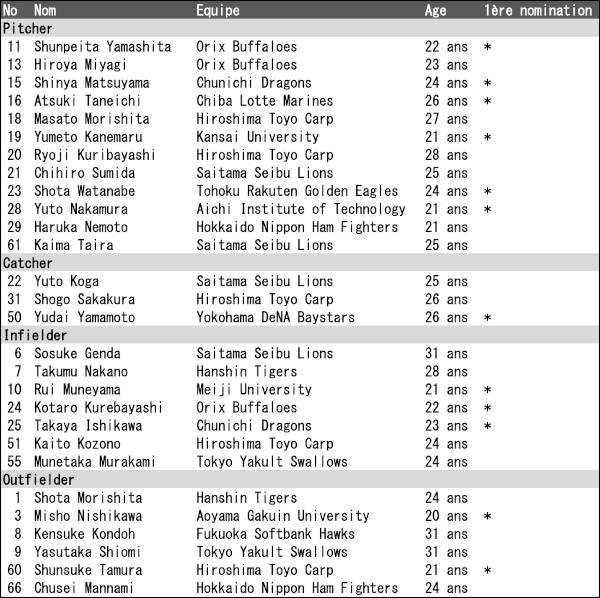 | No | Nom | Equipe | Age | 1ère nomination |
|---|---|---|---|---|
| Pitcher | | | | |
| 11 | Shunpeita Yamashita | Orix Buffaloes | 22 ans | * |
| 13 | Hiroya Miyagi | Orix Buffaloes | 23 ans | |
| 15 | Shinya Matsuyama | Chunichi Dragons | 24 ans | * |
| 16 | Atsuki Taneichi | Chiba Lotte Marines | 26 ans | * |
| 18 | Masato Morishita | Hiroshima Toyo Carp | 27 ans | |
| 19 | Yumeto Kanemaru | Kansai University | 21 ans | * |
| 20 | Ryoji Kuribayashi | Hiroshima Toyo Carp | 28 ans | |
| 21 | Chihiro Sumida | Saitama Seibu Lions | 25 ans | |
| 23 | Shota Watanabe | Tohoku Rakuten Golden Eagles | 24 ans | * |
| 28 | Yuto Nakamura | Aichi Institute of Technology | 21 ans | * |
| 29 | Haruka Nemoto | Hokkaido Nippon Ham Fighters | 21 ans | |
| 61 | Kaima Taira | Saitama Seibu Lions | 25 ans | |
| Catcher | | | | |
| 22 | Yuto Koga | Saitama Seibu Lions | 25 ans | |
| 31 | Shogo Sakakura | Hiroshima Toyo Carp | 26 ans | |
| 50 | Yudai Yamamoto | Yokohama DeNA Baystars | 26 ans | * |
| Infielder | | | | |
| 6 | Sosuke Genda | Saitama Seibu Lions | 31 ans | |
| 7 | Takumu Nakano | Hanshin Tigers | 28 ans | |
| 10 | Rui Muneyama | Meiji University | 21 ans | * |
| 24 | Kotaro Kurebayashi | Orix Buffaloes | 22 ans | * |
| 25 | Takaya Ishikawa | Chunichi Dragons | 23 ans | * |
| 51 | Kaito Kozono | Hiroshima Toyo Carp | 24 ans | |
| 55 | Munetaka Murakami | Tokyo Yakult Swallows | 24 ans | |
| Outfielder | | | | |
| 1 | Shota Morishita | Hanshin Tigers | 24 ans | |
| 3 | Misho Nishikawa | Aoyama Gakuin University | 20 ans | * |
| 8 | Kensuke Kondoh | Fukuoka Softbank Hawks | 31 ans | |
| 9 | Yasutaka Shiomi | Tokyo Yakult Swallows | 31 ans | |
| 60 | Shunsuke Tamura | Hiroshima Toyo Carp | 21 ans | * |
| 66 | Chusei Mannami | Hokkaido Nippon Ham Fighters | 24 ans | |